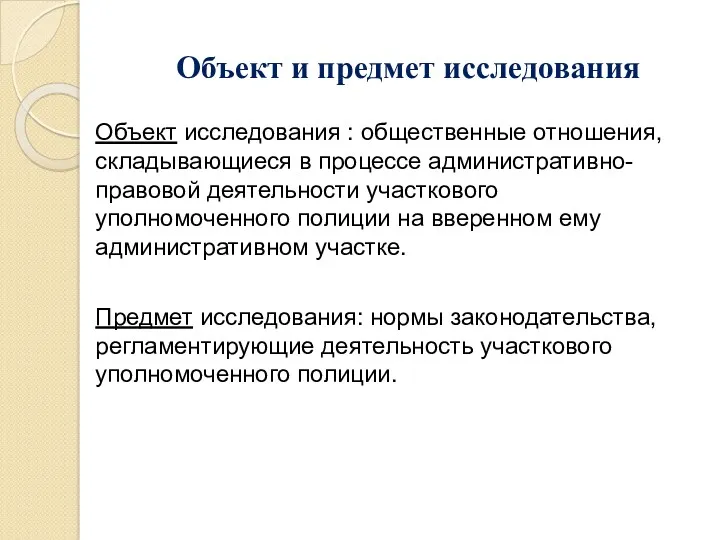 Объект и предмет исследования

Объект исследования : общественные отношения, складывающиеся в процессе административно-правовой деятельности участкового уполномоченного полиции на вверенном ему административном участке.

Предмет исследования: нормы законодательства, регламентирующие деятельность участкового уполномоченного полиции.